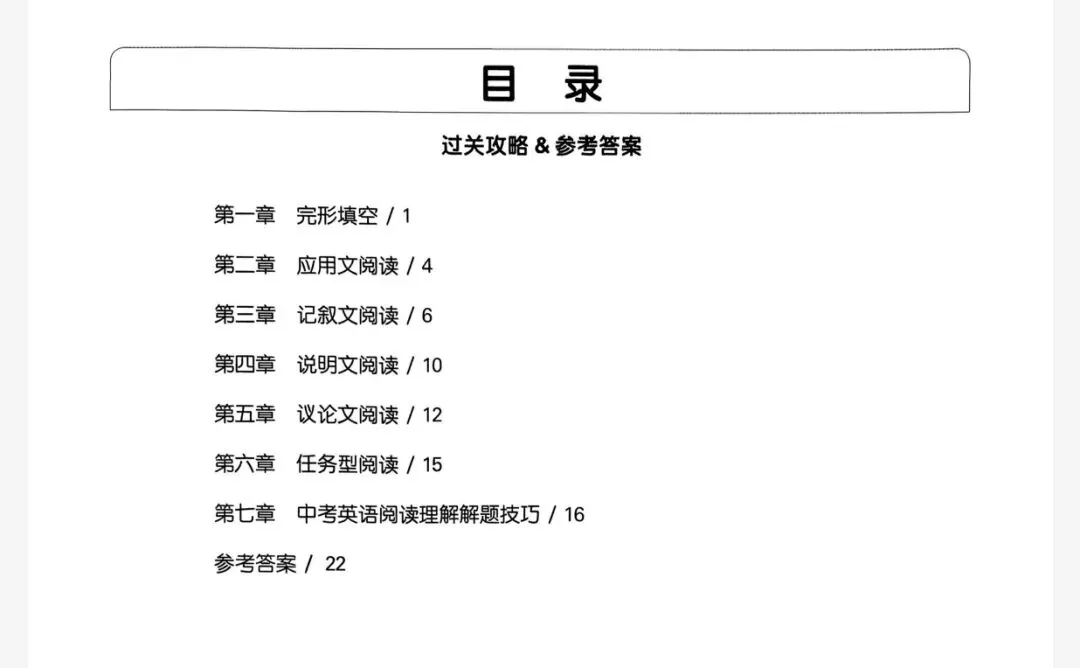 目　录

过关攻略 & 参考答案

第一章　完形填空 / 1

第二章　应用文阅读 / 4

第三章　记叙文阅读 / 6

第四章　说明文阅读 / 10

第五章　议论文阅读 / 12

第六章　任务型阅读 / 15

第七章　中考英语阅读理解解题技巧 / 16

参考答案 / 22